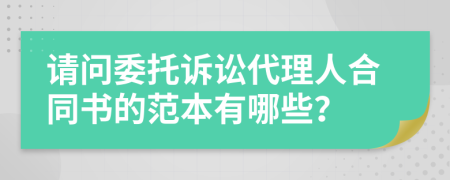 请问委托诉讼代理人合同书的范本有哪些？